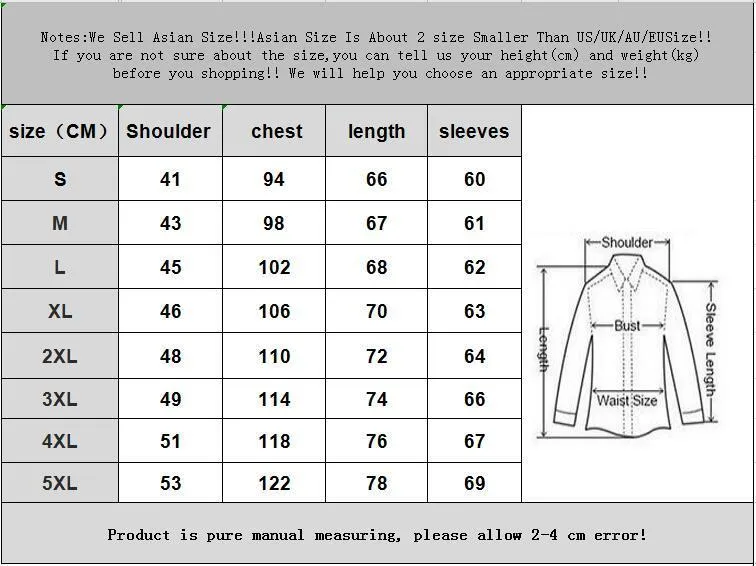 Notes:We Sell Asian Size!!!Asian Size Is About 2 size Smaller Than US/UK/AU/EUSize!! If you are not sure about the size,you can tell us your height(cm) and weight(kg) before you shopping!! We will help you choose an appropriate size!!

| size（CM） | Shoulder | chest | length | sleeves |
|---|---|---|---|---|
| S | 41 | 94 | 66 | 60 |
| M | 43 | 98 | 67 | 61 |
| L | 45 | 102 | 68 | 62 |
| XL | 46 | 106 | 70 | 63 |
| 2XL | 48 | 110 | 72 | 64 |
| 3XL | 49 | 114 | 74 | 66 |
| 4XL | 51 | 118 | 76 | 67 |
| 5XL | 53 | 122 | 78 | 69 |

Shoulder
Length
Bust
Sleeve Length
Waist Size

Product is pure manual measuring, please allow 2-4 cm error!